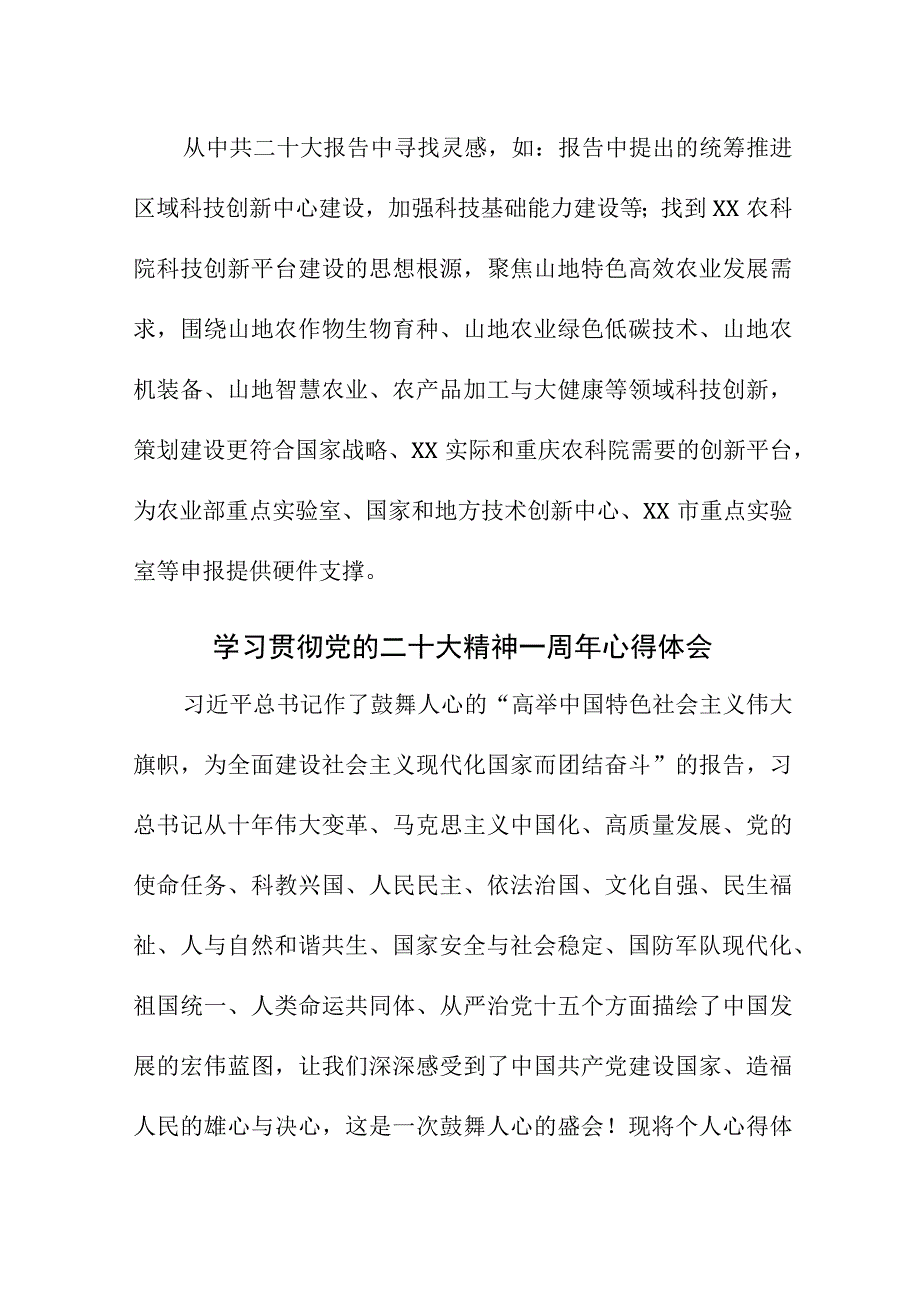 从中共二十大报告中寻找灵感，如：报告中提出的统筹推进区域科技创新中心建设，加强科技基础能力建设等；找到XX农科院科技创新平台建设的思想根源，聚焦山地特色高效农业发展需求，围绕山地农作物生物育种、山地农业绿色低碳技术、山地农机装备、山地智慧农业、农产品加工与大健康等领域科技创新，策划建设更符合国家战略、XX实际和重庆农科院需要的创新平台，为农业部重点实验室、国家和地方技术创新中心、XX市重点实验室等申报提供硬件支撑。

学习贯彻党的二十大精神一周年心得体会

习近平总书记作了鼓舞人心的“高举中国特色社会主义伟大旗帜，为全面建设社会主义现代化国家而团结奋斗”的报告，习总书记从十年伟大变革、马克思主义中国化、高质量发展、党的使命任务、科教兴国、人民民主、依法治国、文化自强、民生福祉、人与自然和谐共生、国家安全与社会稳定、国防军队现代化、祖国统一、人类命运共同体、从严治党十五个方面描绘了中国发展的宏伟蓝图，让我们深深感受到了中国共产党建设国家、造福人民的雄心与决心，这是一次鼓舞人心的盛会！现将个人心得体